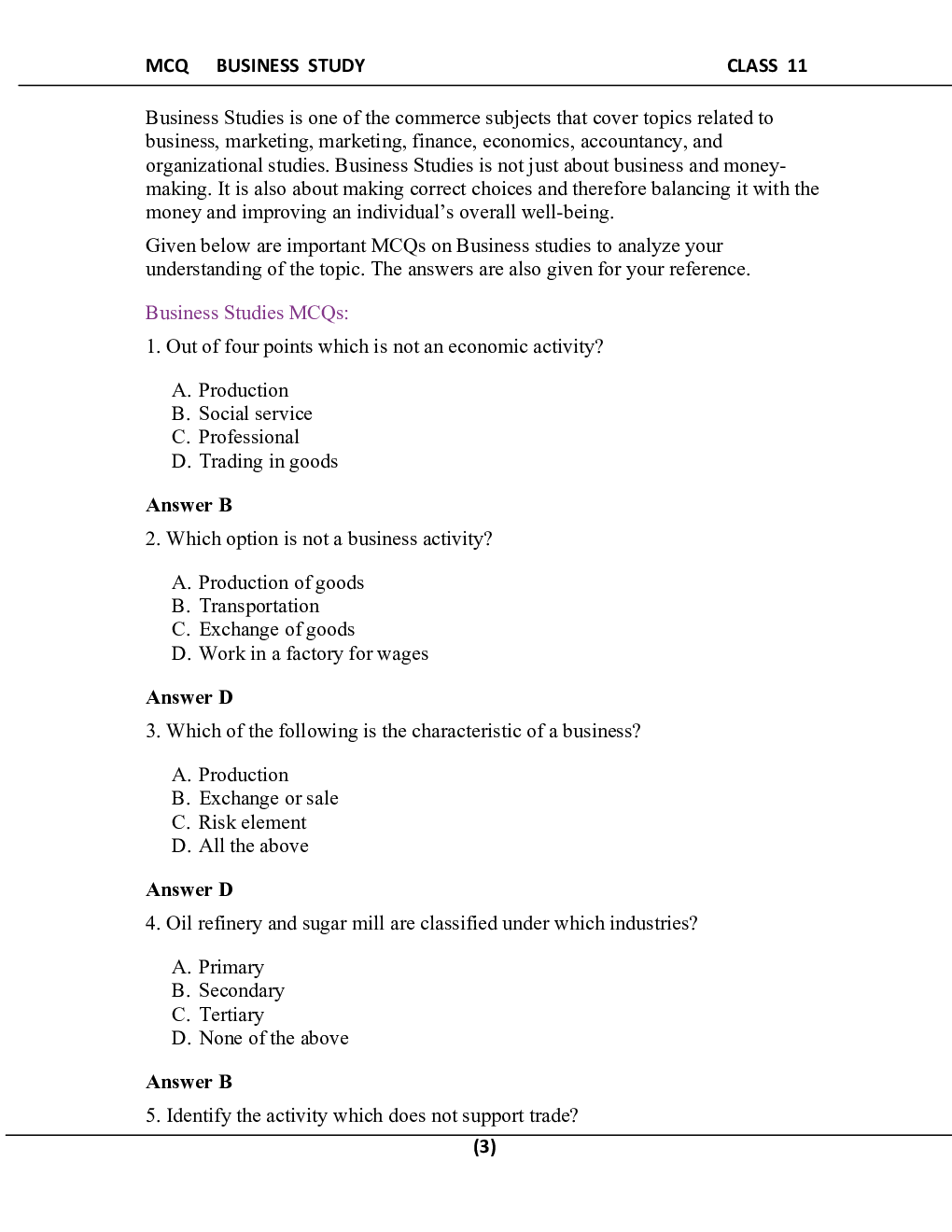 MCQ BUSINESS STUDY CLASS 11

Business Studies is one of the commerce subjects that cover topics related to business, marketing, marketing, finance, economics, accountancy, and organizational studies. Business Studies is not just about business and money-making. It is also about making correct choices and therefore balancing it with the money and improving an individual's overall well-being.

Given below are important MCQs on Business studies to analyze your understanding of the topic. The answers are also given for your reference.

Business Studies MCQs:

1. Out of four points which is not an economic activity?

A. Production
B. Social service
C. Professional
D. Trading in goods

Answer B

2. Which option is not a business activity?

A. Production of goods
B. Transportation
C. Exchange of goods
D. Work in a factory for wages

Answer D

3. Which of the following is the characteristic of a business?

A. Production
B. Exchange or sale
C. Risk element
D. All the above

Answer D

4. Oil refinery and sugar mill are classified under which industries?

A. Primary
B. Secondary
C. Tertiary
D. None of the above

Answer B

5. Identify the activity which does not support trade?

(3)